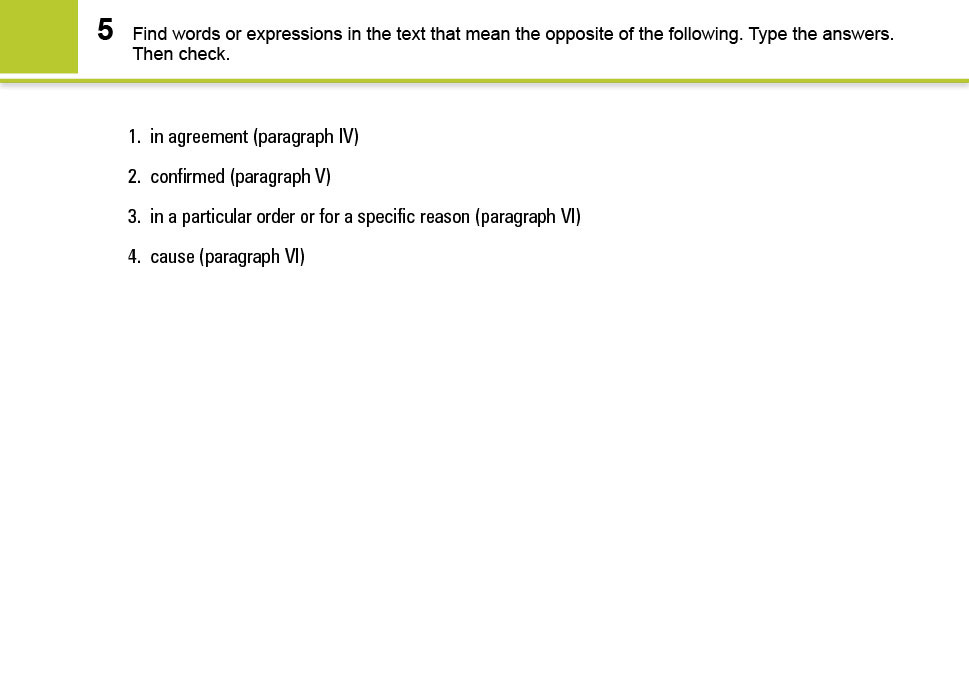 5 Find words or expressions in the text that mean the opposite of the following. Type the answers. Then check.

1. in agreement (paragraph IV)

2. confirmed (paragraph V)

3. in a particular order or for a specific reason (paragraph VI)

4. cause (paragraph VI)